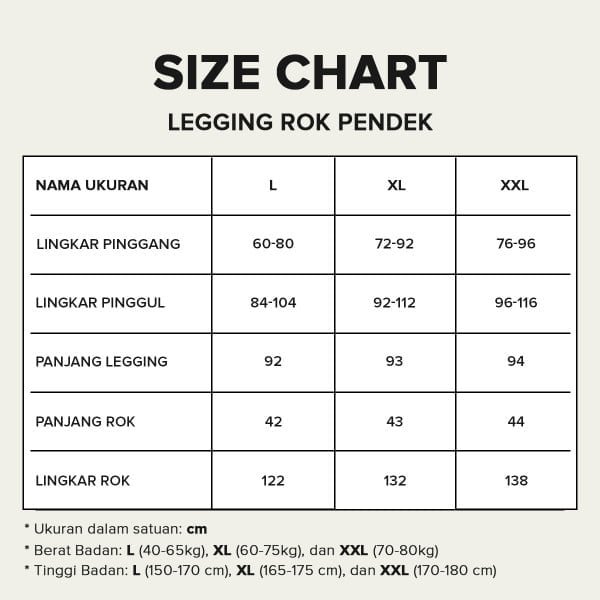 SIZE CHART

LEGGING ROK PENDEK

| NAMA UKURAN | L | XL | XXL |
|---|---|---|---|
| LINGKAR PINGGANG | 60-80 | 72-92 | 76-96 |
| LINGKAR PINGGUL | 84-104 | 92-112 | 96-116 |
| PANJANG LEGGING | 92 | 93 | 94 |
| PANJANG ROK | 42 | 43 | 44 |
| LINGKAR ROK | 122 | 132 | 138 |

* Ukuran dalam satuan: cm
* Berat Badan: L (40-65kg), XL (60-75kg), dan XXL (70-80kg)
* Tinggi Badan: L (150-170 cm), XL (165-175 cm), dan XXL (170-180 cm)